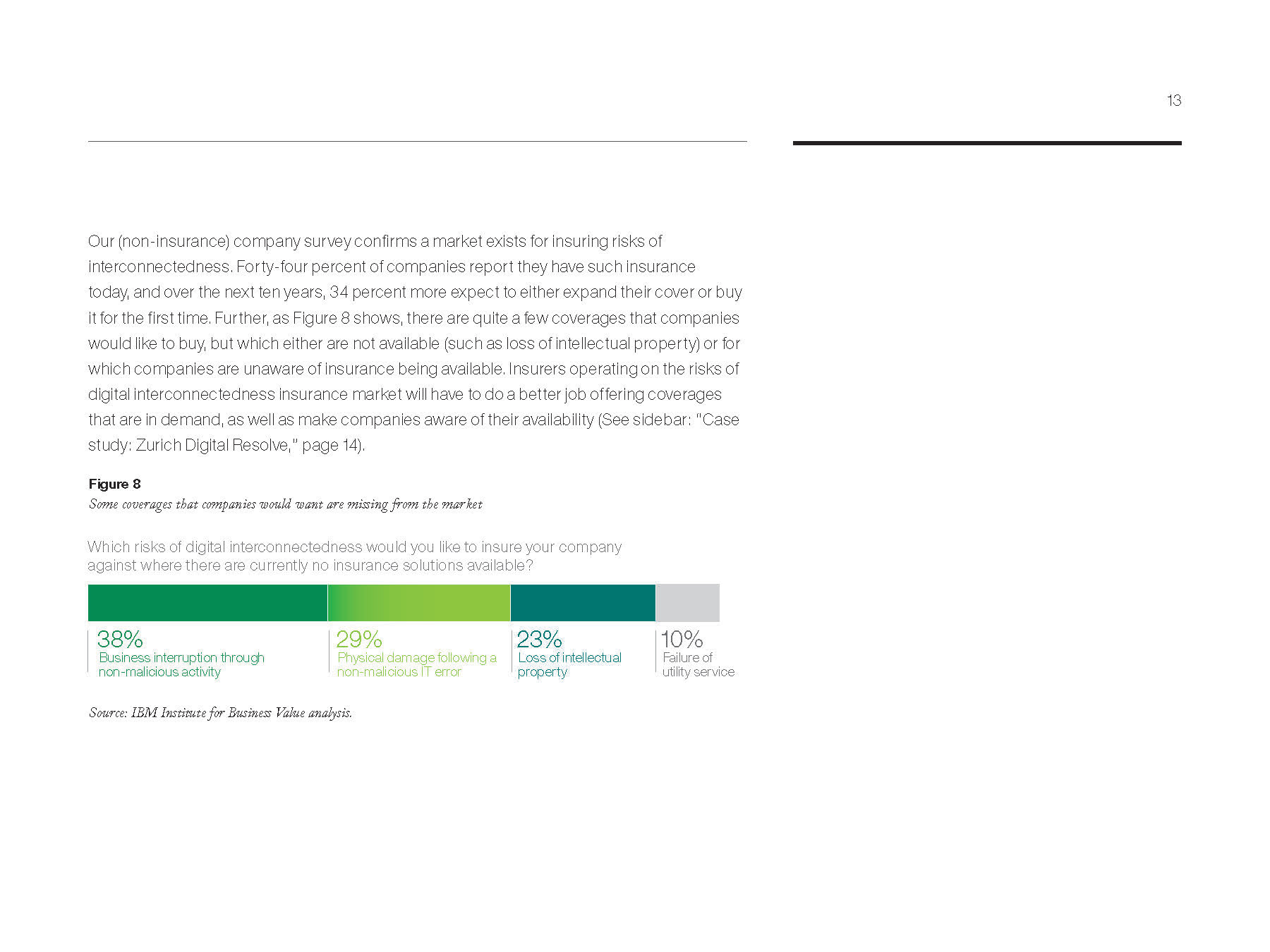 13

Our (non-insurance) company survey confirms a market exists for insuring risks of interconnectedness. Forty-four percent of companies report they have such insurance today, and over the next ten years, 34 percent more expect to either expand their cover or buy it for the first time. Further, as Figure 8 shows, there are quite a few coverages that companies would like to buy, but which either are not available (such as loss of intellectual property) or for which companies are unaware of insurance being available. Insurers operating on the risks of digital interconnectedness insurance market will have to do a better job offering coverages that are in demand, as well as make companies aware of their availability (See sidebar: "Case study: Zurich Digital Resolve," page 14).

Figure 8
Some coverages that companies would want are missing from the market

Which risks of digital interconnectedness would you like to insure your company against where there are currently no insurance solutions available?

38%
Business interruption through non-malicious activity

29%
Physical damage following a non-malicious IT error

23%
Loss of intellectual property

10%
Failure of utility service

Source: IBM Institute for Business Value analysis.